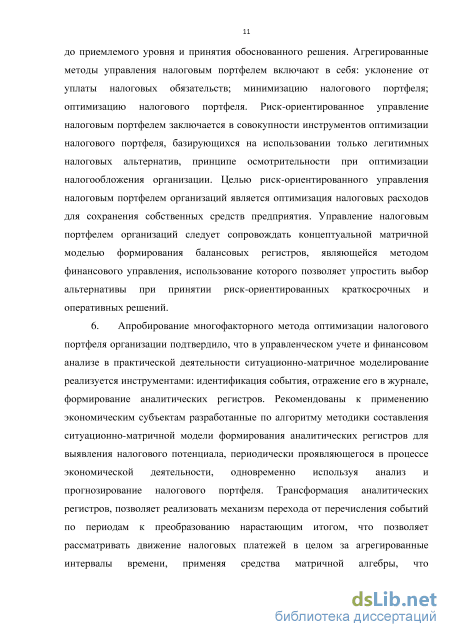 11

до приемлемого уровня и принятия обоснованного решения. Агрегированные методы управления налоговым портфелем включают в себя: уклонение от уплаты налоговых обязательств; минимизацию налогового портфеля; оптимизацию налогового портфеля. Риск-ориентированное управление налоговым портфелем заключается в совокупности инструментов оптимизации налогового портфеля, базирующихся на использовании только легитимных налоговых альтернатив, принципе осмотрительности при оптимизации налогообложения организации. Целью риск-ориентированного управления налоговым портфелем организаций является оптимизация налоговых расходов для сохранения собственных средств предприятия. Управление налоговым портфелем организаций следует сопровождать концептуальной матричной моделью формирования балансовых регистров, являющейся методом финансового управления, использование которого позволяет упростить выбор альтернативы при принятии риск-ориентированных краткосрочных и оперативных решений.

6. Апробирование многофакторного метода оптимизации налогового портфеля организации подтвердило, что в управленческом учете и финансовом анализе в практической деятельности ситуационно-матричное моделирование реализуется инструментами: идентификация события, отражение его в журнале, формирование аналитических регистров. Рекомендованы к применению экономическим субъектам разработанные по алгоритму методики составления ситуационно-матричной модели формирования аналитических регистров для выявления налогового потенциала, периодически проявляющегося в процессе экономической деятельности, одновременно используя анализ и прогнозирование налогового портфеля. Трансформация аналитических регистров, позволяет реализовать механизм перехода от перечисления событий по периодам к преобразованию нарастающим итогом, что позволяет рассматривать движение налоговых платежей в целом за агрегированные интервалы времени, применяя средства матричной алгебры, что

dsLib.net
библиотека диссертаций